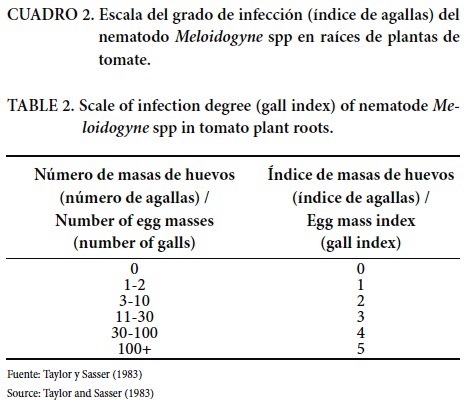 CUADRO 2. Escala del grado de infección (índice de agallas) del nematodo Meloidogyne spp en raíces de plantas de tomate.

TABLE 2. Scale of infection degree (gall index) of nematode Meloidogyne spp in tomato plant roots.

| Número de masas de huevos (número de agallas) / Number of egg masses (number of galls) | Índice de masas de huevos (índice de agallas) / Egg mass index (gall index) |
|---|---|
| 0 | 0 |
| 1-2 | 1 |
| 3-10 | 2 |
| 11-30 | 3 |
| 30-100 | 4 |
| 100+ | 5 |

Fuente: Taylor y Sasser (1983)

Source: Taylor and Sasser (1983)